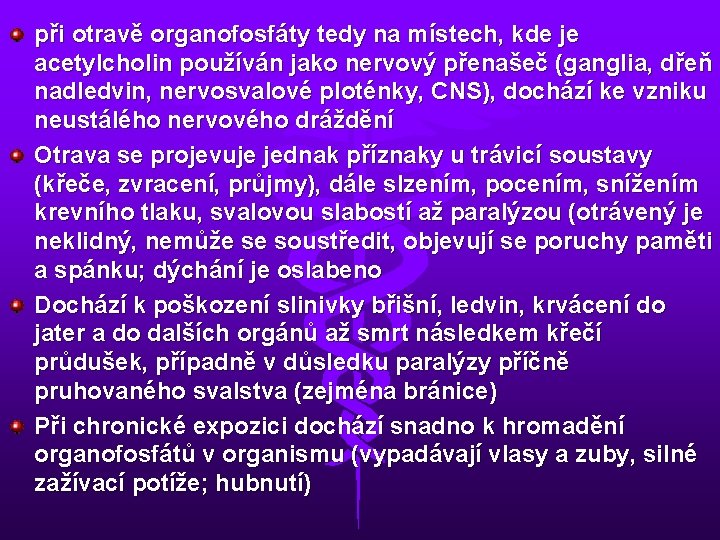 při otravě organofosfáty tedy na místech, kde je acetylcholin používán jako nervový přenašeč (ganglia, dřeň nadledvin, nervosvalové ploténky, CNS), dochází ke vzniku neustálého nervového dráždění

Otrava se projevuje jednak příznaky u trávicí soustavy (křeče, zvracení, průjmy), dále slzením, pocením, snížením krevního tlaku, svalovou slabostí až paralýzou (otrávený je neklidný, nemůže se soustředit, objevují se poruchy paměti a spánku; dýchání je oslabeno

Dochází k poškození slinivky břišní, ledvin, krvácení do jater a do dalších orgánů až smrt následkem křečí průdušek, případně v důsledku paralýzy příčně pruhovaného svalstva (zejména bránice)

Při chronické expozici dochází snadno k hromadění organofosfátů v organismu (vypadávají vlasy a zuby, silné zažívací potíže; hubnutí)